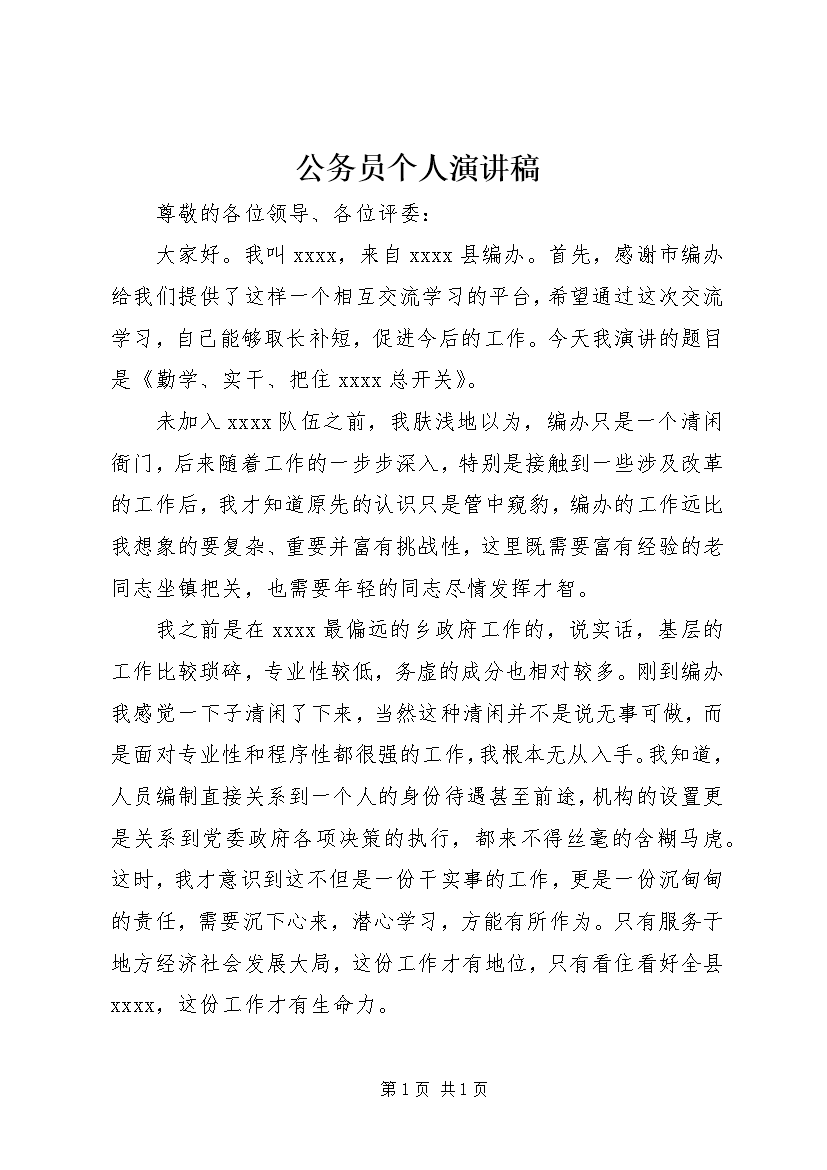 公务员个人演讲稿

尊敬的各位领导、各位评委：

大家好。我叫 xxxx，来自 xxxx 县编办。首先，感谢市编办给我们提供了这样一个相互交流学习的平台，希望通过这次交流学习，自己能够取长补短，促进今后的工作。今天我演讲的题目是《勤学、实干、把住 xxxx 总开关》。

未加入 xxxx 队伍之前，我肤浅地以为，编办只是一个清闲衙门，后来随着工作的一步步深入，特别是接触到一些涉及改革的工作后，我才知道原先的认识只是管中窥豹，编办的工作远比我想象的要复杂、重要并富有挑战性，这里既需要富有经验的老同志坐镇把关，也需要年轻的同志尽情发挥才智。

我之前是在 xxxx 最偏远的乡政府工作的，说实话，基层的工作比较琐碎，专业性较低，务虚的成分也相对较多。刚到编办我感觉一下子清闲了下来，当然这种清闲并不是说无事可做，而是面对专业性和程序性都很强的工作，我根本无从入手。我知道，人员编制直接关系到一个人的身份待遇甚至前途，机构的设置更是关系到党委政府各项决策的执行，都来不得丝毫的含糊马虎。这时，我才意识到这不但是一份干实事的工作，更是一份沉甸甸的责任，需要沉下心来，潜心学习，方能有所作为。只有服务于地方经济社会发展大局，这份工作才有地位，只有看住看好全县 xxxx，这份工作才有生命力。

第 1 页 共 1 页